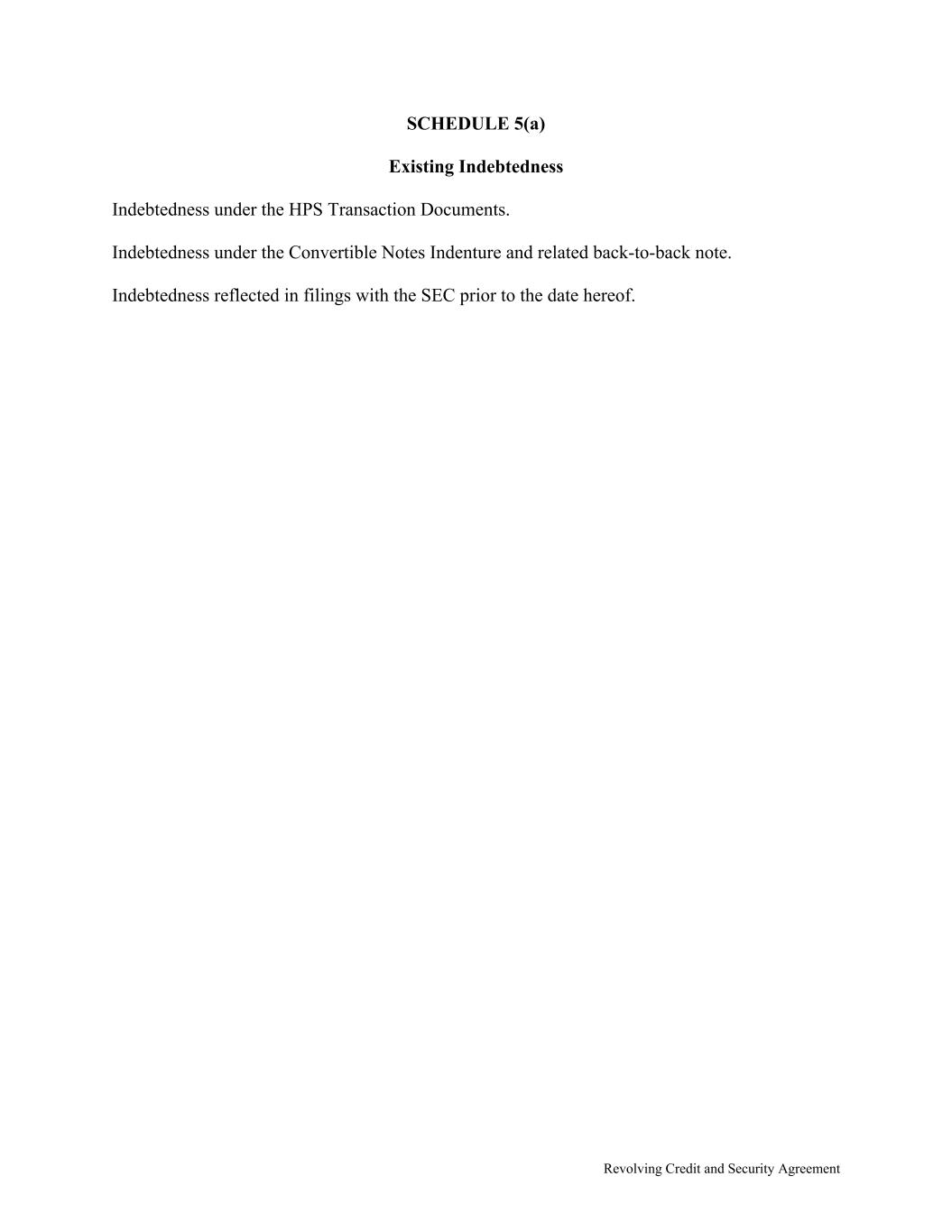 SCHEDULE 5(a)

Existing Indebtedness

Indebtedness under the HPS Transaction Documents.

Indebtedness under the Convertible Notes Indenture and related back-to-back note.

Indebtedness reflected in filings with the SEC prior to the date hereof.

Revolving Credit and Security Agreement